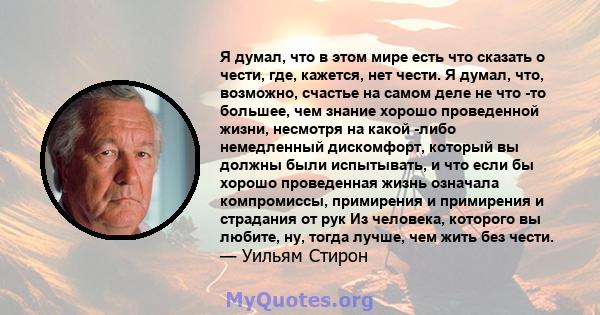 Я думал, что в этом мире есть что сказать о чести, где, кажется, нет чести. Я думал, что, возможно, счастье на самом деле не что -то большее, чем знание хорошо проведенной жизни, несмотря на какой -либо немедленный дискомфорт, который вы должны были испытывать, и что если бы хорошо проведенная жизнь означала компромиссы, примирения и примирения и страдания от рук Из человека, которого вы любите, ну, тогда лучше, чем жить без чести.
— Уильям Стирон

MyQuotes.org